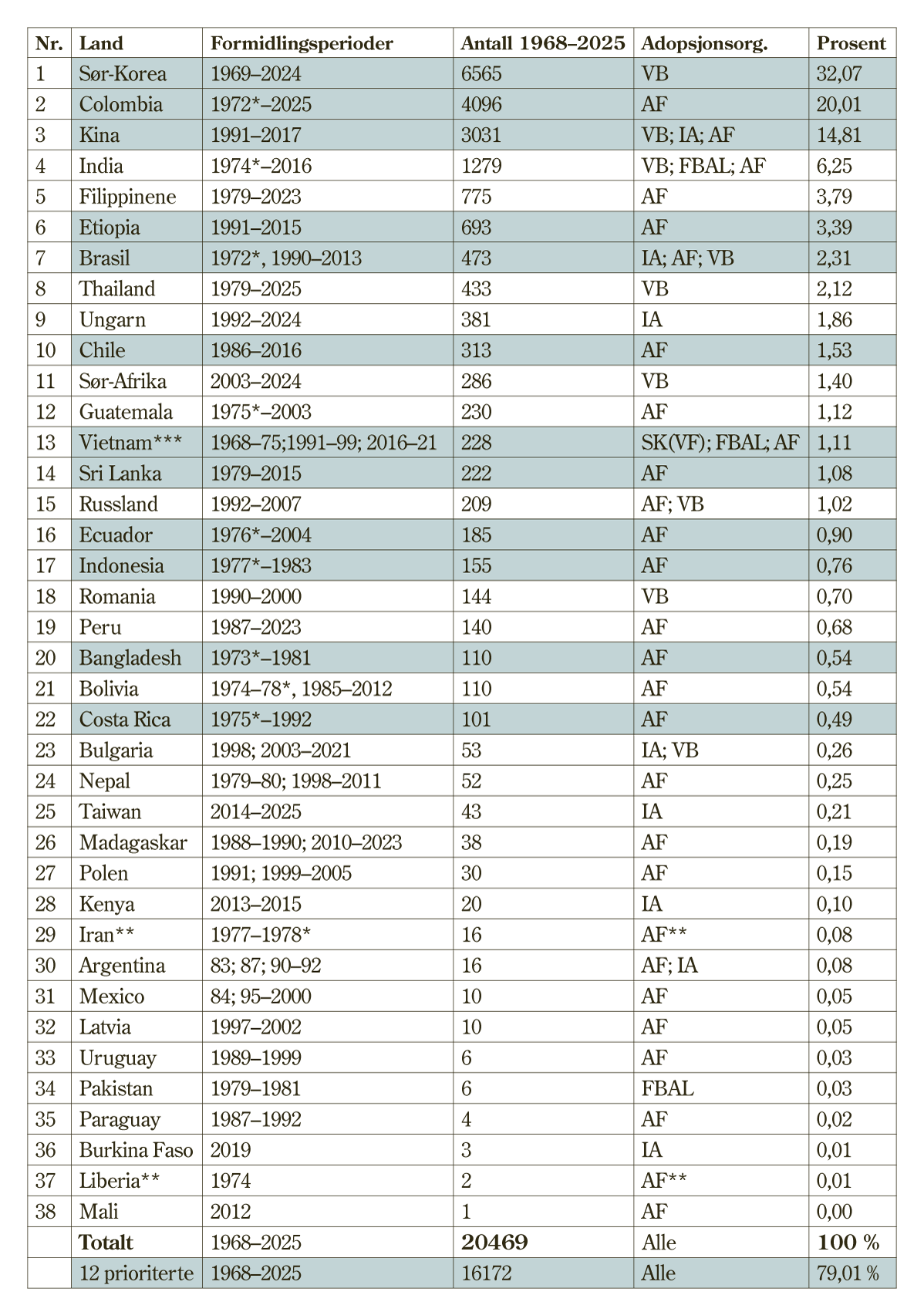 | Nr. | Land | Formidlingsperioder | Antall 1968–2025 | Adopsjonsorg. | Prosent |
|---|---|---|---|---|---|
| 1 | Sør-Korea | 1969–2024 | 6565 | VB | 32,07 |
| 2 | Colombia | 1972*–2025 | 4096 | AF | 20,01 |
| 3 | Kina | 1991–2017 | 3031 | VB; IA; AF | 14,81 |
| 4 | India | 1974*–2016 | 1279 | VB; FBAL; AF | 6,25 |
| 5 | Filippinene | 1979–2023 | 775 | AF | 3,79 |
| 6 | Etiopia | 1991–2015 | 693 | AF | 3,39 |
| 7 | Brasil | 1972*, 1990–2013 | 473 | IA; AF; VB | 2,31 |
| 8 | Thailand | 1979–2025 | 433 | VB | 2,12 |
| 9 | Ungarn | 1992–2024 | 381 | IA | 1,86 |
| 10 | Chile | 1986–2016 | 313 | AF | 1,53 |
| 11 | Sør-Afrika | 2003–2024 | 286 | VB | 1,40 |
| 12 | Guatemala | 1975*–2003 | 230 | AF | 1,12 |
| 13 | Vietnam*** | 1968–75;1991–99; 2016–21 | 228 | SK(VF); FBAL; AF | 1,11 |
| 14 | Sri Lanka | 1979–2015 | 222 | AF | 1,08 |
| 15 | Russland | 1992–2007 | 209 | AF; VB | 1,02 |
| 16 | Ecuador | 1976*–2004 | 185 | AF | 0,90 |
| 17 | Indonesia | 1977*–1983 | 155 | AF | 0,76 |
| 18 | Romania | 1990–2000 | 144 | VB | 0,70 |
| 19 | Peru | 1987–2023 | 140 | AF | 0,68 |
| 20 | Bangladesh | 1973*–1981 | 110 | AF | 0,54 |
| 21 | Bolivia | 1974–78*, 1985–2012 | 110 | AF | 0,54 |
| 22 | Costa Rica | 1975*–1992 | 101 | AF | 0,49 |
| 23 | Bulgaria | 1998; 2003–2021 | 53 | IA; VB | 0,26 |
| 24 | Nepal | 1979–80; 1998–2011 | 52 | AF | 0,25 |
| 25 | Taiwan | 2014–2025 | 43 | IA | 0,21 |
| 26 | Madagaskar | 1988–1990; 2010–2023 | 38 | AF | 0,19 |
| 27 | Polen | 1991; 1999–2005 | 30 | AF | 0,15 |
| 28 | Kenya | 2013–2015 | 20 | IA | 0,10 |
| 29 | Iran** | 1977–1978* | 16 | AF** | 0,08 |
| 30 | Argentina | 83; 87; 90–92 | 16 | AF; IA | 0,08 |
| 31 | Mexico | 84; 95–2000 | 10 | AF | 0,05 |
| 32 | Latvia | 1997–2002 | 10 | AF | 0,05 |
| 33 | Uruguay | 1989–1999 | 6 | AF | 0,03 |
| 34 | Pakistan | 1979–1981 | 6 | FBAL | 0,03 |
| 35 | Paraguay | 1987–1992 | 4 | AF | 0,02 |
| 36 | Burkina Faso | 2019 | 3 | IA | 0,01 |
| 37 | Liberia** | 1974 | 2 | AF** | 0,01 |
| 38 | Mali | 2012 | 1 | AF | 0,00 |
|  | Totalt | 1968–2025 | 20469 | Alle | 100 % |
|  | 12 prioriterte | 1968–2025 | 16172 | Alle | 79,01 % |